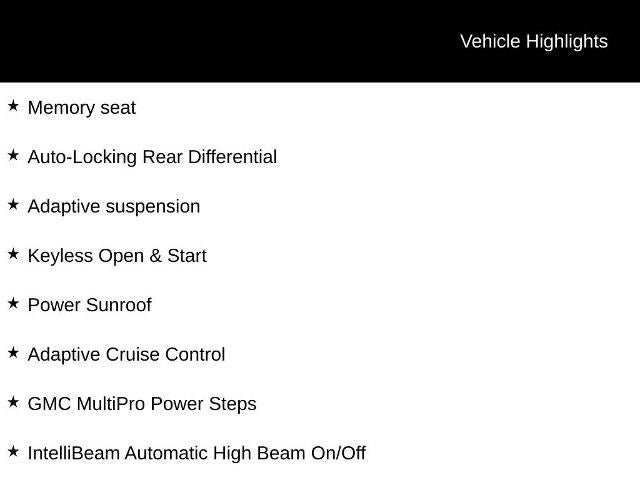 Vehicle Highlights

★ Memory seat

★ Auto-Locking Rear Differential

★ Adaptive suspension

★ Keyless Open & Start

★ Power Sunroof

★ Adaptive Cruise Control

★ GMC MultiPro Power Steps

★ IntelliBeam Automatic High Beam On/Off